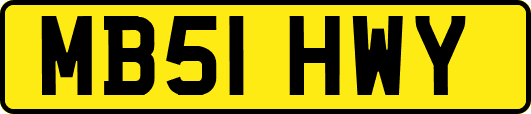 MB51 HWY